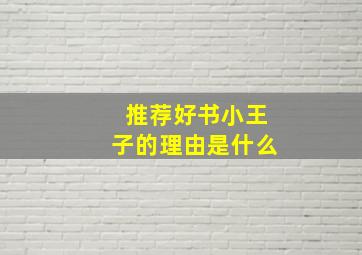 推荐好书小王子的理由是什么